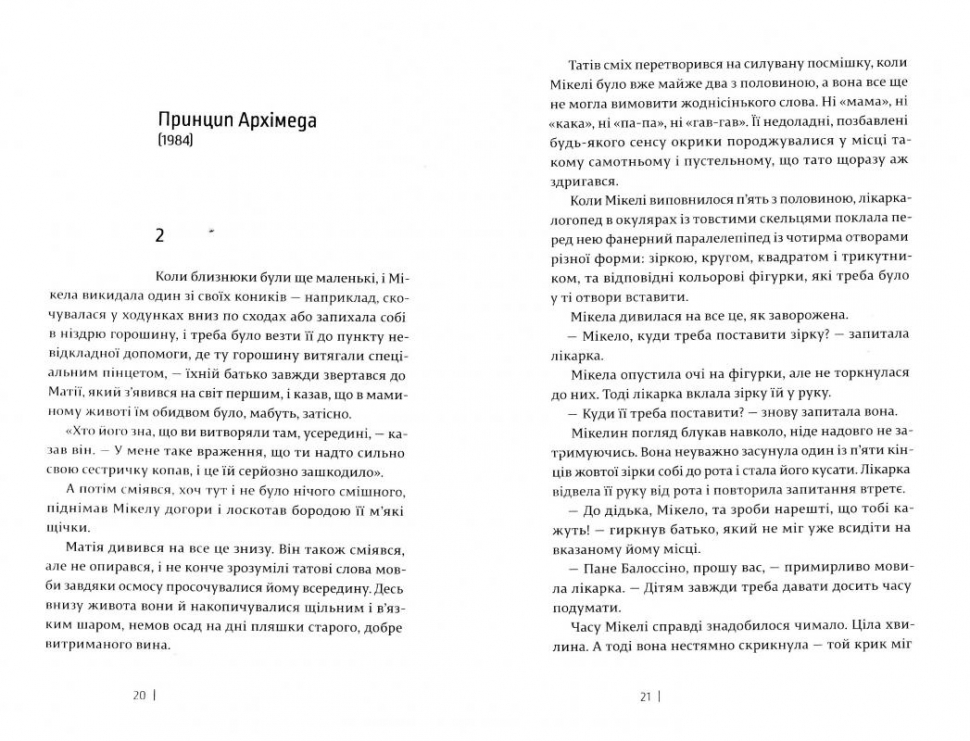 Принцип Архімеда
(1984)

2

Коли близнюки були ще маленькі, і Мікела викидала один зі своїх коників — наприклад, скочувалася у ходунках вниз по сходах або запихала собі в ніздрю горошину, і треба було везти її до пункту невідкладної допомоги, де ту горошину витягали спеціальним пінцетом, — їхній батько завжди звертався до Матії, який з'явився на світ першим, і казав, що в маминому животі їм обидвом було, мабуть, затісно.

«Хто його зна, що ви витворяли там, усередині, — казав він. — У мене таке враження, що ти надто сильно свою сестричку копав, і це їй серйозно зашкодило».

А потім сміявся, хоч тут і не було нічого смішного, піднімав Мікелу догори і лоскотав бородою її м'які щічки.

Матія дивився на все це знизу. Він також сміявся, але не опирався, і не конче зрозумілі татові слова мовби завдяки осмосу просочувалися йому всередину. Десь внизу живота вони й накопичувалися щільним і в'язким шаром, немов осад на дні пляшки старого, добре витриманого вина.

20 |

Татів сміх перетворився на силувану посмішку, коли Мікелі було вже майже два з половиною, а вона все ще не могла вимовити жоднісінького слова. Ні «мама», ні «кака», ні «па-па», ні «гав-гав». Її недоладні, позбавлені будь-якого сенсу окрики породжувалися у місці такому самотньому і пустельному, що тато щоразу аж здригався.

Коли Мікелі виповнилося п'ять з половиною, лікарка-логопед в окулярах із товстими скельцями поклала перед нею фанерний паралелепіпед із чотирма отворами різної форми: зіркою, кругом, квадратом і трикутником, та відповідні кольорові фігурки, які треба було у ті отвори вставити.

Мікела дивилася на все це, як заворожена.

— Мікело, куди треба поставити зірку? — запитала лікарка.

Мікела опустила очі на фігурки, але не торкнулася до них. Тоді лікарка вклала зірку їй у руку.

— Куди її треба поставити? — знову запитала вона.

Мікелин погляд блукав навколо, ніде надовго не затримуючись. Вона неуважно засунула один із п'яти кінців жовтої зірки собі до рота і стала його кусати. Лікарка відвела її руку від рота і повторила запитання втретє.

— До дідька, Мікело, та зроби нарешті, що тобі кажуть! — гиркнув батько, який не міг уже всидіти на вказаному йому місці.

— Пане Балоссіно, прошу вас, — примирливо мовила лікарка. — Дітям завжди треба давати досить часу подумати.

Часу Мікелі справді знадобилося чимало. Ціла хвилина. А тоді вона нестямно скрикнула — той крик міг

21 |